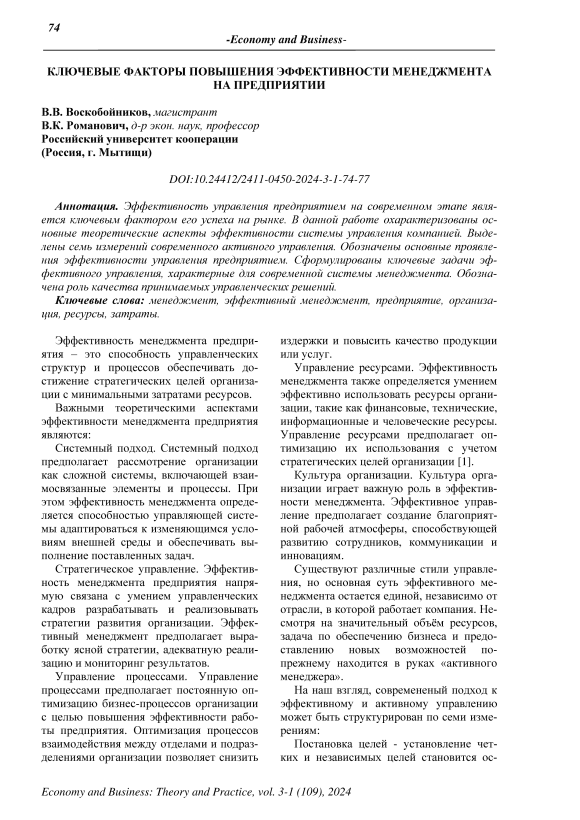 74

-Economy and Business-

КЛЮЧЕВЫЕ ФАКТОРЫ ПОВЫШЕНИЯ ЭФФЕКТИВНОСТИ МЕНЕДЖМЕНТА НА ПРЕДПРИЯТИИ

В.В. Воскобойников, магистрант
В.К. Романович, д-р экон. наук, профессор
Российский университет кооперации
(Россия, г. Мытищи)

DOI:10.24412/2411-0450-2024-3-1-74-77

Аннотация. Эффективность управления предприятием на современном этапе является ключевым фактором его успеха на рынке. В данной работе охарактеризованы основные теоретические аспекты эффективности системы управления компанией. Выделены семь измерений современного активного управления. Обозначены основные проявления эффективности управления предприятием. Сформулированы ключевые задачи эффективного управления, характерные для современной системы менеджмента. Обозначена роль качества принимаемых управленческих решений.

Ключевые слова: менеджмент, эффективный менеджмент, предприятие, организация, ресурсы, затраты.

Эффективность менеджмента предприятия – это способность управленческих структур и процессов обеспечивать достижение стратегических целей организации с минимальными затратами ресурсов.

Важными теоретическими аспектами эффективности менеджмента предприятия являются:

Системный подход. Системный подход предполагает рассмотрение организации как сложной системы, включающей взаимосвязанные элементы и процессы. При этом эффективность менеджмента определяется способностью управляющей системы адаптироваться к изменяющимся условиям внешней среды и обеспечивать выполнение поставленных задач.

Стратегическое управление. Эффективность менеджмента предприятия напрямую связана с умением управленческих кадров разрабатывать и реализовывать стратегии развития организации. Эффективный менеджмент предполагает выработку ясной стратегии, адекватную реализацию и мониторинг результатов.

Управление процессами. Управление процессами предполагает постоянную оптимизацию бизнес-процессов организации с целью повышения эффективности работы предприятия. Оптимизация процессов взаимодействия между отделами и подразделениями организации позволяет снизить издержки и повысить качество продукции или услуг.

Управление ресурсами. Эффективность менеджмента также определяется умением эффективно использовать ресурсы организации, такие как финансовые, технические, информационные и человеческие ресурсы. Управление ресурсами предполагает оптимизацию их использования с учетом стратегических целей организации [1].

Культура организации. Культура организации играет важную роль в эффективности менеджмента. Эффективное управление предполагает создание благоприятной рабочей атмосферы, способствующей развитию сотрудников, коммуникации и инновациям.

Существуют различные стили управления, но основная суть эффективного менеджмента остается единой, независимо от отрасли, в которой работает компания. Несмотря на значительный объём ресурсов, задача по обеспечению бизнеса и предоставлению новых возможностей по-прежнему находится в руках «активного менеджера».

На наш взгляд, современеный подход к эффективному и активному управлению может быть структурирован по семи измерениям:

Постановка целей - установление четких и независимых целей становится ос-

Economy and Business: Theory and Practice, vol. 3-1 (109), 2024